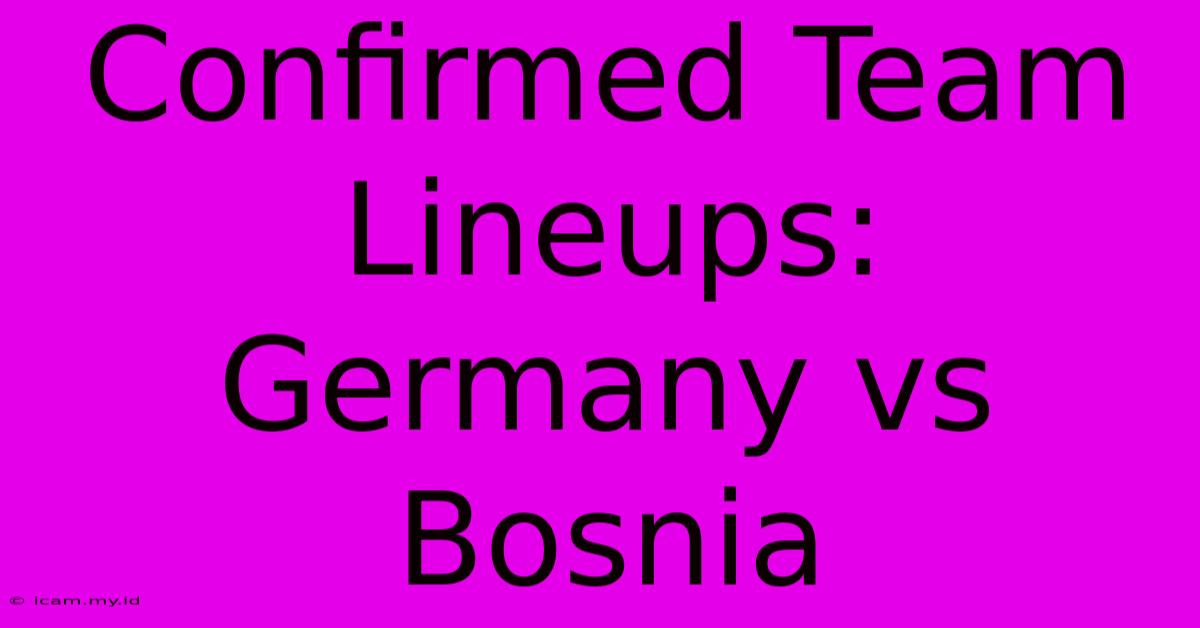 Confirmed Team Lineups: Germany vs Bosnia

© icam.my.id